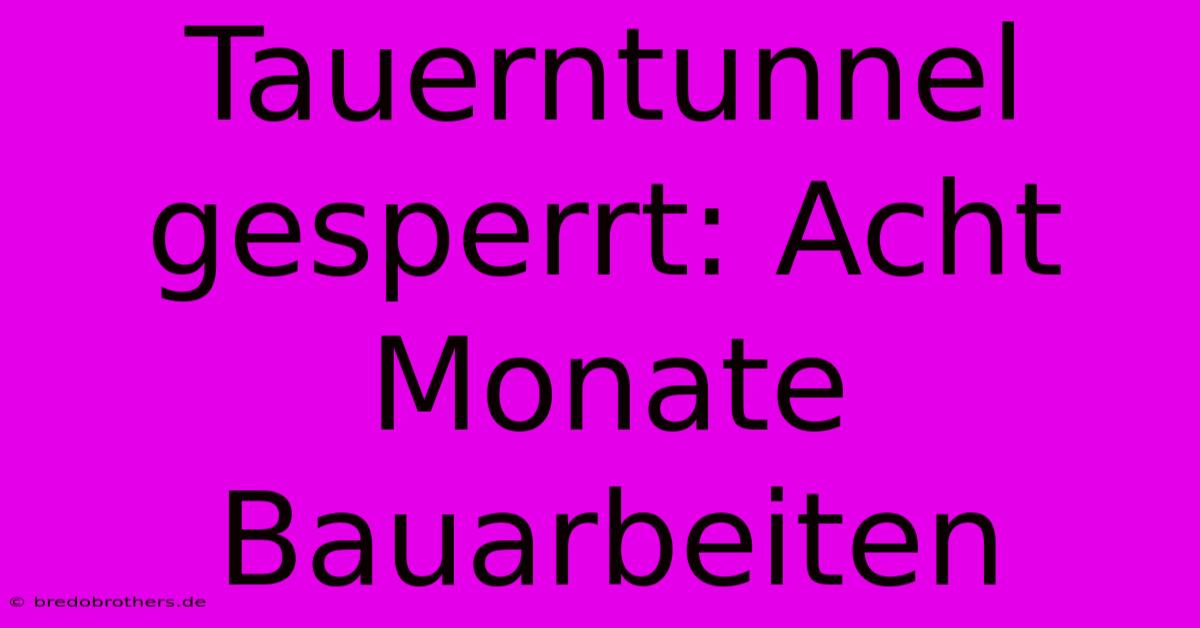 Tauerntunnel gesperrt: Acht Monate Bauarbeiten

© bredobrothers.de